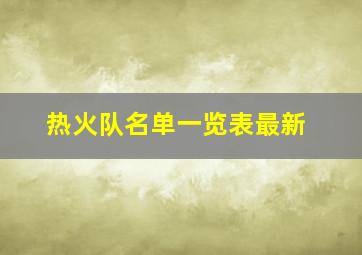 热火队名单一览表最新